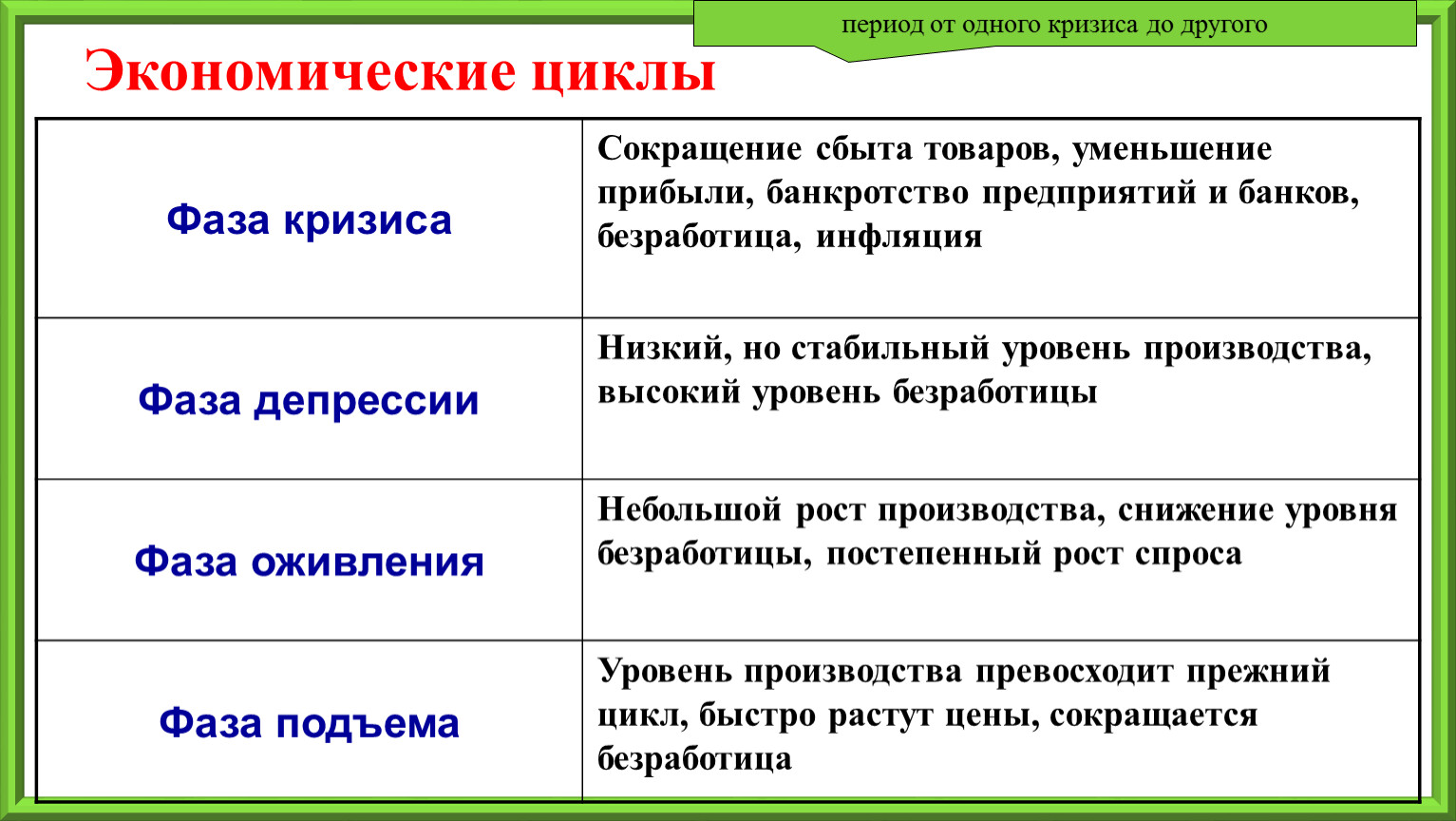 период от одного кризиса до другого

Экономические циклы

| Фаза кризиса | Сокращение сбыта товаров, уменьшение прибыли, банкротство предприятий и банков, безработица, инфляция |
|---|---|
| Фаза депрессии | Низкий, но стабильный уровень производства, высокий уровень безработицы |
| Фаза оживления | Небольшой рост производства, снижение уровня безработицы, постепенный рост спроса |
| Фаза подъема | Уровень производства превосходит прежний цикл, быстро растут цены, сокращается безработица |